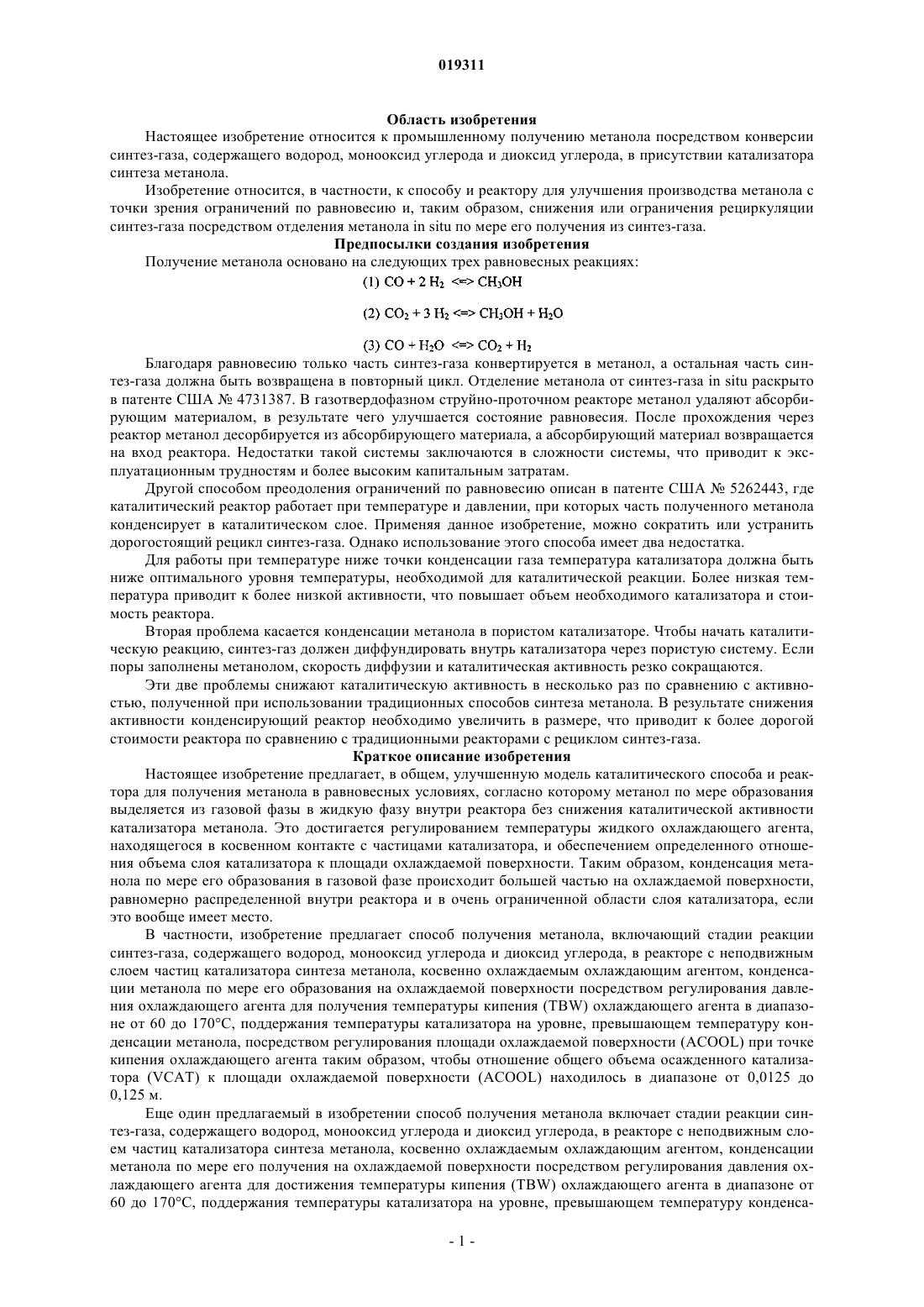 019311

Область изобретения

Настоящее изобретение относится к промышленному получению метанола посредством конверсии синтез-газа, содержащего водород, монооксид углерода и диоксид углерода, в присутствии катализатора синтеза метанола.

Изобретение относится, в частности, к способу и реактору для улучшения производства метанола с точки зрения ограничений по равновесию и, таким образом, снижения или ограничения рециркуляции синтез-газа посредством отделения метанола in situ по мере его получения из синтез-газа.

Предпосылки создания изобретения

Получение метанола основано на следующих трех равновесных реакциях:

(1) $CO + 2 H_2 <=> CH_3OH$

(2) $CO_2 + 3 H_2 <=> CH_3OH + H_2O$

(3) $CO + H_2O <=> CO_2 + H_2$

Благодаря равновесию только часть синтез-газа конвертируется в метанол, а остальная часть синтез-газа должна быть возвращена в повторный цикл. Отделение метанола от синтез-газа in situ раскрыто в патенте США № 4731387. В газотвердофазном струйно-проточном реакторе метанол удаляют абсорбирующим материалом, в результате чего улучшается состояние равновесия. После прохождения через реактор метанол десорбируется из абсорбирующего материала, а абсорбирующий материал возвращается на вход реактора. Недостатки такой системы заключаются в сложности системы, что приводит к эксплуатационным трудностям и более высоким капитальным затратам.

Другой способом преодоления ограничений по равновесию описан в патенте США № 5262443, где каталитический реактор работает при температуре и давлении, при которых часть полученного метанола конденсирует в каталитическом слое. Применяя данное изобретение, можно сократить или устранить дорогостоящий рецикл синтез-газа. Однако использование этого способа имеет два недостатка.

Для работы при температуре ниже точки конденсации газа температура катализатора должна быть ниже оптимального уровня температуры, необходимой для каталитической реакции. Более низкая температура приводит к более низкой активности, что повышает объем необходимого катализатора и стоимость реактора.

Вторая проблема касается конденсации метанола в пористом катализаторе. Чтобы начать каталитическую реакцию, синтез-газ должен диффундировать внутрь катализатора через пористую систему. Если поры заполнены метанолом, скорость диффузии и каталитическая активность резко сокращаются.

Эти две проблемы снижают каталитическую активность в несколько раз по сравнению с активностью, полученной при использовании традиционных способов синтеза метанола. В результате снижения активности конденсирующий реактор необходимо увеличить в размере, что приводит к более дорогой стоимости реактора по сравнению с традиционными реакторами с рециклом синтез-газа.

Краткое описание изобретения

Настоящее изобретение предлагает, в общем, улучшенную модель каталитического способа и реактора для получения метанола в равновесных условиях, согласно которому метанол по мере образования выделяется из газовой фазы в жидкую фазу внутри реактора без снижения каталитической активности катализатора метанола. Это достигается регулированием температуры жидкого охлаждающего агента, находящегося в косвенном контакте с частицами катализатора, и обеспечением определенного отношения объема слоя катализатора к площади охлаждаемой поверхности. Таким образом, конденсация метанола по мере его образования в газовой фазе происходит большей частью на охлаждаемой поверхности, равномерно распределенной внутри реактора и в очень ограниченной области слоя катализатора, если это вообще имеет место.

В частности, изобретение предлагает способ получения метанола, включающий стадии реакции синтез-газа, содержащего водород, монооксид углерода и диоксид углерода, в реакторе с неподвижным слоем частиц катализатора синтеза метанола, косвенно охлаждаемым охлаждающим агентом, конденсации метанола по мере его образования на охлаждаемой поверхности посредством регулирования давления охлаждающего агента для получения температуры кипения (TBW) охлаждающего агента в диапазоне от 60 до 170°C, поддержания температуры катализатора на уровне, превышающем температуру конденсации метанола, посредством регулирования площади охлаждаемой поверхности (ACOOL) при точке кипения охлаждающего агента таким образом, чтобы отношение общего объема осажденного катализатора (VCAT) к площади охлаждаемой поверхности (ACOOL) находилось в диапазоне от 0,0125 до 0,125 м.

Еще один предлагаемый в изобретении способ получения метанола включает стадии реакции синтез-газа, содержащего водород, монооксид углерода и диоксид углерода, в реакторе с неподвижным слоем частиц катализатора синтеза метанола, косвенно охлаждаемым охлаждающим агентом, конденсации метанола по мере его получения на охлаждаемой поверхности посредством регулирования давления охлаждающего агента для достижения температуры кипения (TBW) охлаждающего агента в диапазоне от 60 до 170°C, поддержания температуры катализатора на уровне, превышающем температуру конденса-

- 1 -